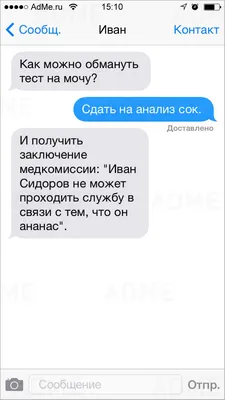 AdMe.ru 15:10

Сообщ. Иван Контакт

Как можно обмануть тест на мочу?

Сдать на анализ сок.

Доставлено

И получить заключение медкомиссии: "Иван Сидоров не может проходить службу в связи с тем, что он ананас".

Сообщение

Отпр.